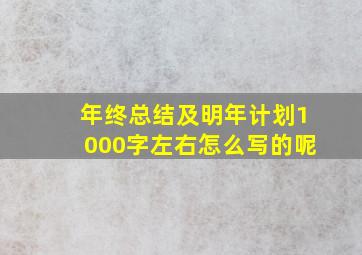 年终总结及明年计划1000字左右怎么写的呢